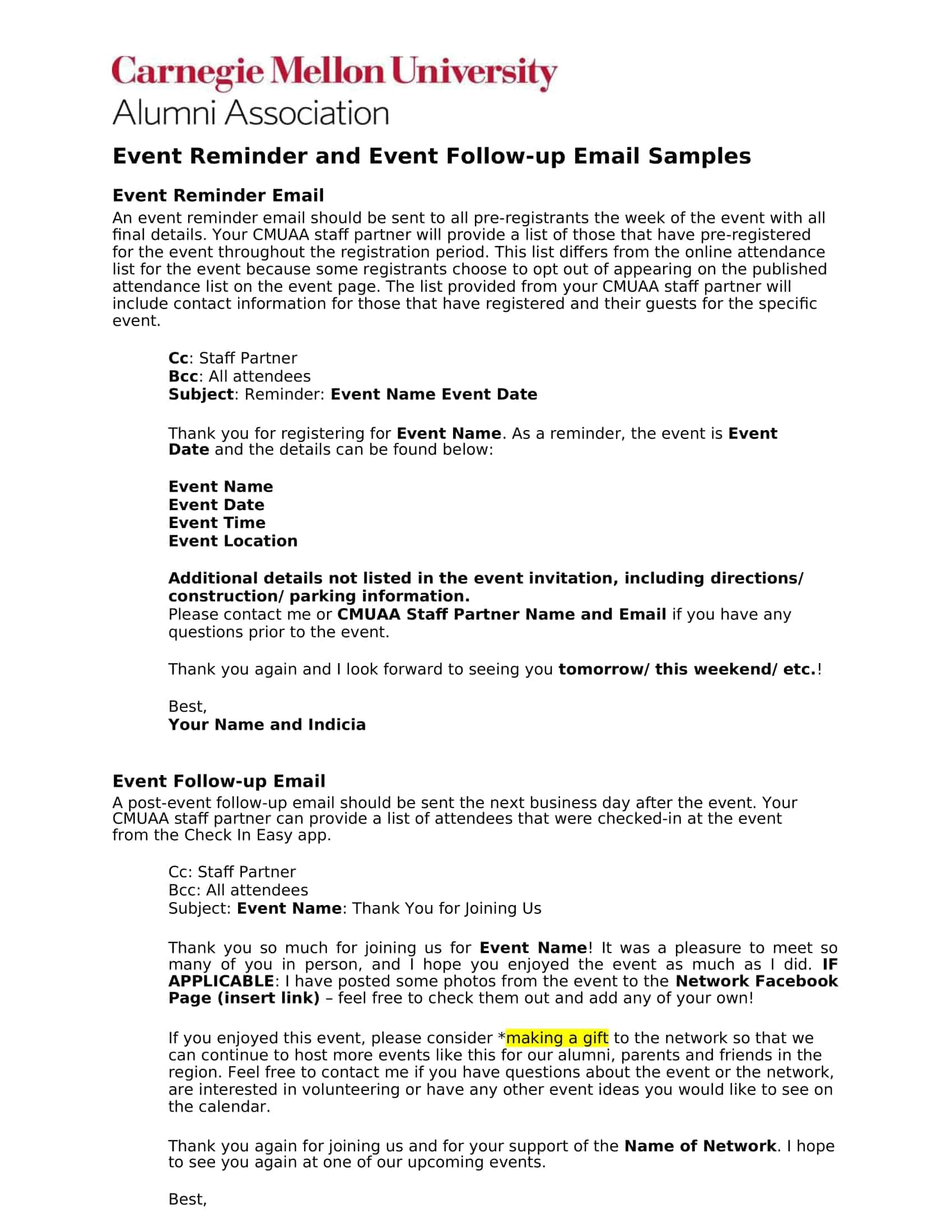 Carnegie Mellon University
Alumni Association

Event Reminder and Event Follow-up Email Samples

Event Reminder Email
An event reminder email should be sent to all pre-registrants the week of the event with all final details. Your CMUAA staff partner will provide a list of those that have pre-registered for the event throughout the registration period. This list differs from the online attendance list for the event because some registrants choose to opt out of appearing on the published attendance list on the event page. The list provided from your CMUAA staff partner will include contact information for those that have registered and their guests for the specific event.

Cc: Staff Partner
Bcc: All attendees
Subject: Reminder: Event Name Event Date

Thank you for registering for Event Name. As a reminder, the event is Event Date and the details can be found below:

Event Name
Event Date
Event Time
Event Location

Additional details not listed in the event invitation, including directions/ construction/ parking information.
Please contact me or CMUAA Staff Partner Name and Email if you have any questions prior to the event.

Thank you again and I look forward to seeing you tomorrow/ this weekend/ etc.!

Best,
Your Name and Indicia

Event Follow-up Email
A post-event follow-up email should be sent the next business day after the event. Your CMUAA staff partner can provide a list of attendees that were checked-in at the event from the Check In Easy app.

Cc: Staff Partner
Bcc: All attendees
Subject: Event Name: Thank You for Joining Us

Thank you so much for joining us for Event Name! It was a pleasure to meet so many of you in person, and I hope you enjoyed the event as much as I did. IF APPLICABLE: I have posted some photos from the event to the Network Facebook Page (insert link) – feel free to check them out and add any of your own!

If you enjoyed this event, please consider *making a gift to the network so that we can continue to host more events like this for our alumni, parents and friends in the region. Feel free to contact me if you have questions about the event or the network, are interested in volunteering or have any other event ideas you would like to see on the calendar.

Thank you again for joining us and for your support of the Name of Network. I hope to see you again at one of our upcoming events.

Best,